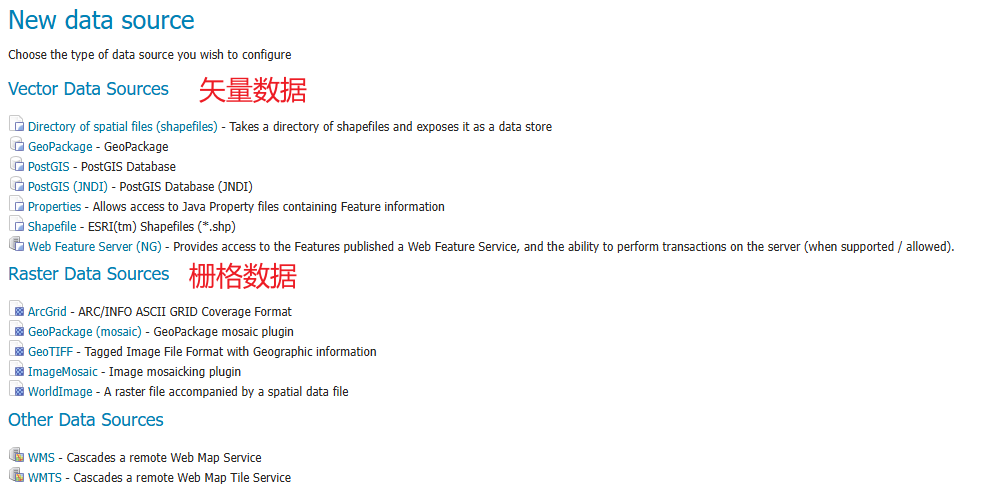 New data source

Choose the type of data source you wish to configure

Vector Data Sources 矢量数据

Directory of spatial files (shapefiles) - Takes a directory of shapefiles and exposes it as a data store
GeoPackage - GeoPackage
PostGIS - PostGIS Database
PostGIS (JNDI) - PostGIS Database (JNDI)
Properties - Allows access to Java Property files containing Feature information
Shapefile - ESRI(tm) Shapefiles (*.shp)
Web Feature Server (NG) - Provides access to the Features published a Web Feature Service, and the ability to perform transactions on the server (when supported / allowed).

Raster Data Sources 栅格数据

ArcGrid - ARC/INFO ASCII GRID Coverage Format
GeoPackage (mosaic) - GeoPackage mosaic plugin
GeoTIFF - Tagged Image File Format with Geographic information
ImageMosaic - Image mosaicking plugin
WorldImage - A raster file accompanied by a spatial data file

Other Data Sources

WMS - Cascades a remote Web Map Service
WMTS - Cascades a remote Web Map Tile Service